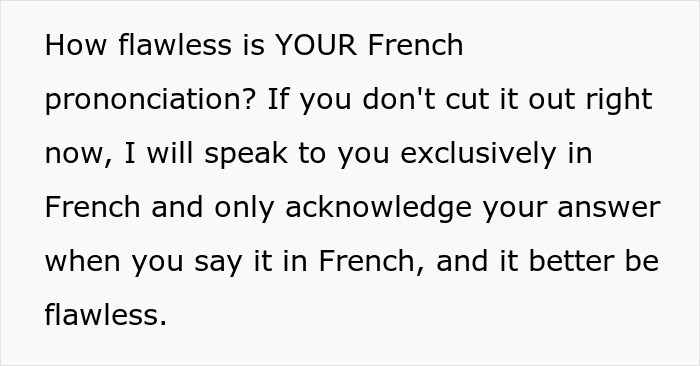 How flawless is YOUR French prononciation? If you don't cut it out right now, I will speak to you exclusively in French and only acknowledge your answer when you say it in French, and it better be flawless.